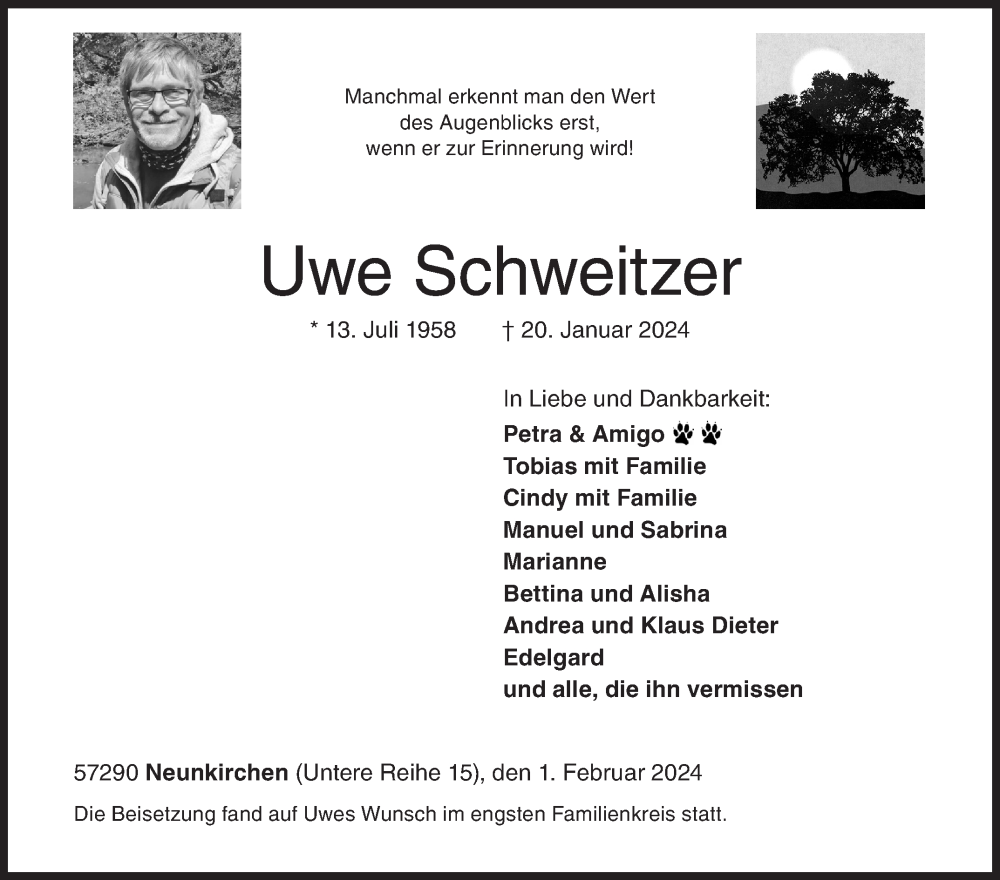 Manchmal erkennt man den Wert
des Augenblicks erst,
wenn er zur Erinnerung wird!

Uwe Schweitzer

* 13. Juli 1958 † 20. Januar 2024

In Liebe und Dankbarkeit:
Petra & Amigo
Tobias mit Familie
Cindy mit Familie
Manuel und Sabrina
Marianne
Bettina und Alisha
Andrea und Klaus Dieter
Edelgard
und alle, die ihn vermissen

57290 Neunkirchen (Untere Reihe 15), den 1. Februar 2024

Die Beisetzung fand auf Uwes Wunsch im engsten Familienkreis statt.